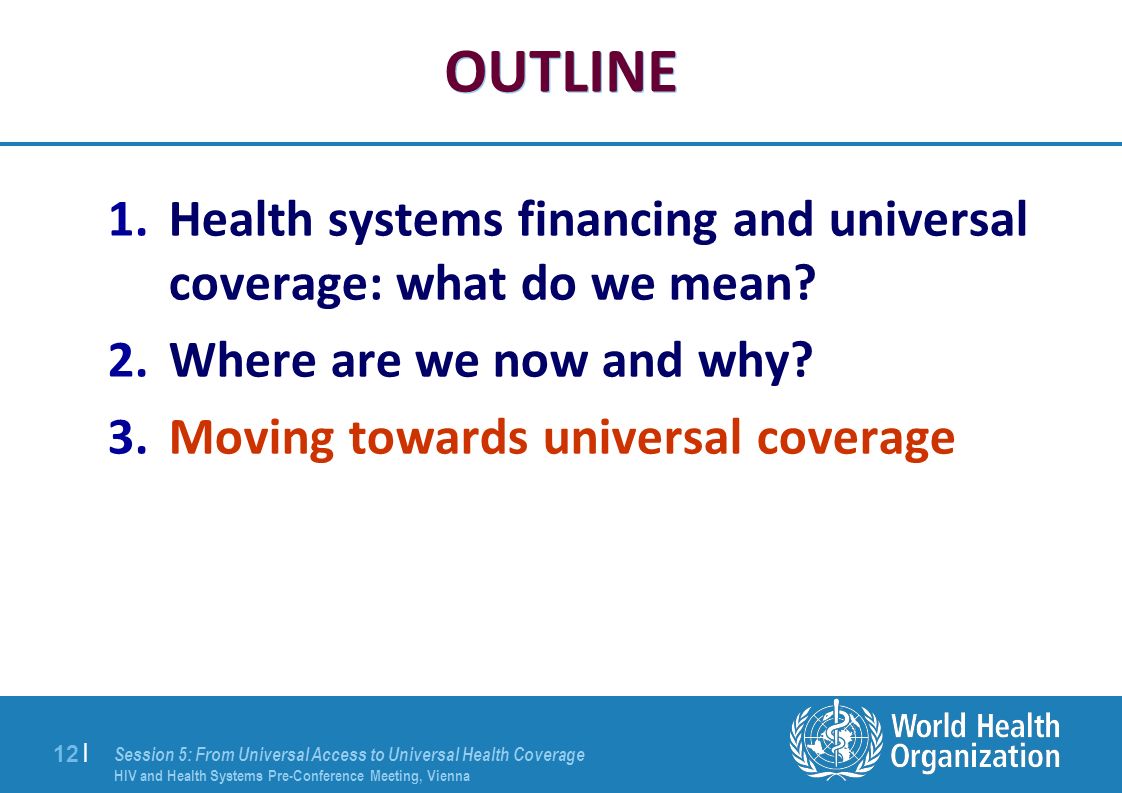 OUTLINE

1. Health systems financing and universal coverage: what do we mean?

2. Where are we now and why?

3. Moving towards universal coverage

12 |

Session 5: From Universal Access to Universal Health Coverage
HIV and Health Systems Pre-Conference Meeting, Vienna

World Health Organization